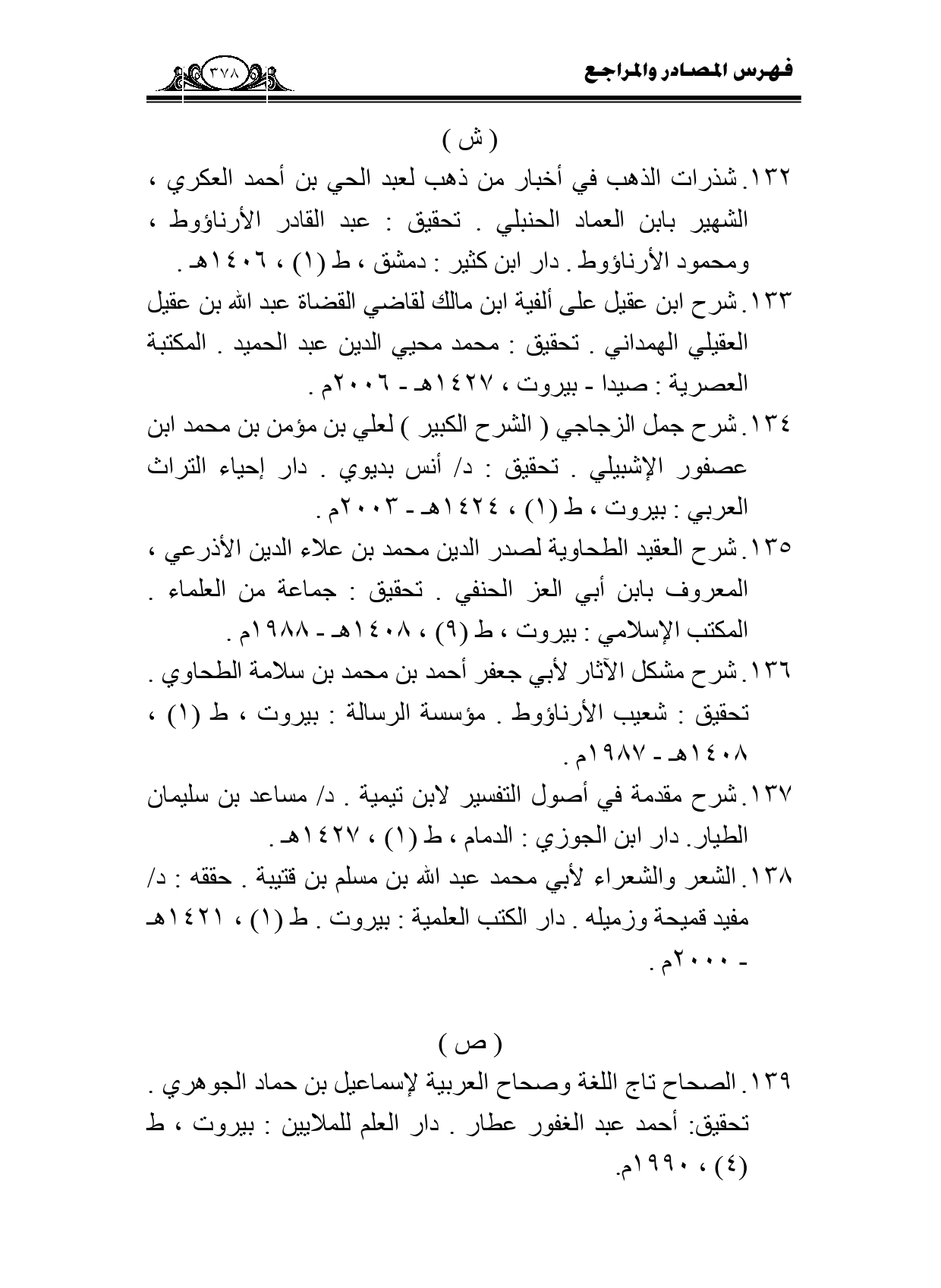 فهرس المصادر والمراجع

٣٧٨

( ش )

١٣٢. شذرات الذهب في أخبار من ذهب لعبد الحي بن أحمد العكري ، الشهير بابن العماد الحنبلي . تحقيق : عبد القادر الأرناؤوط ، ومحمود الأرناؤوط . دار ابن كثير : دمشق ، ط (١) ، ١٤٠٦هـ .

١٣٣. شرح ابن عقيل على ألفية ابن مالك لقاضي القضاة عبد الله بن عقيل العقيلي الهمداني . تحقيق : محمد محيي الدين عبد الحميد . المكتبة العصرية : صيدا - بيروت ، ١٤٢٧هـ - ٢٠٠٦م .

١٣٤. شرح جمل الزجاجي ( الشرح الكبير ) لعلي بن مؤمن بن محمد ابن عصفور الإشبيلي . تحقيق : د/ أنس بديوي . دار إحياء التراث العربي : بيروت ، ط (١) ، ١٤٢٤هـ - ٢٠٠٣م .

١٣٥. شرح العقيد الطحاوية لصدر الدين محمد بن علاء الدين الأذرعي ، المعروف بابن أبي العز الحنفي . تحقيق : جماعة من العلماء . المكتب الإسلامي : بيروت ، ط (٩) ، ١٤٠٨هـ - ١٩٨٨م .

١٣٦. شرح مشكل الآثار لأبي جعفر أحمد بن محمد بن سلامة الطحاوي . تحقيق : شعيب الأرناؤوط . مؤسسة الرسالة : بيروت ، ط (١) ، ١٤٠٨هـ - ١٩٨٧م .

١٣٧. شرح مقدمة في أصول التفسير لابن تيمية . د/ مساعد بن سليمان الطيار. دار ابن الجوزي : الدمام ، ط (١) ، ١٤٢٧هـ .

١٣٨. الشعر والشعراء لأبي محمد عبد الله بن مسلم بن قتيبة . حققه : د/ مفيد قميحة وزميله . دار الكتب العلمية : بيروت . ط (١) ، ١٤٢١هـ - ٢٠٠٠م .

( ص )

١٣٩. الصحاح تاج اللغة وصحاح العربية لإسماعيل بن حماد الجوهري . تحقيق: أحمد عبد الغفور عطار . دار العلم للملايين : بيروت ، ط (٤) ، ١٩٩٠م.